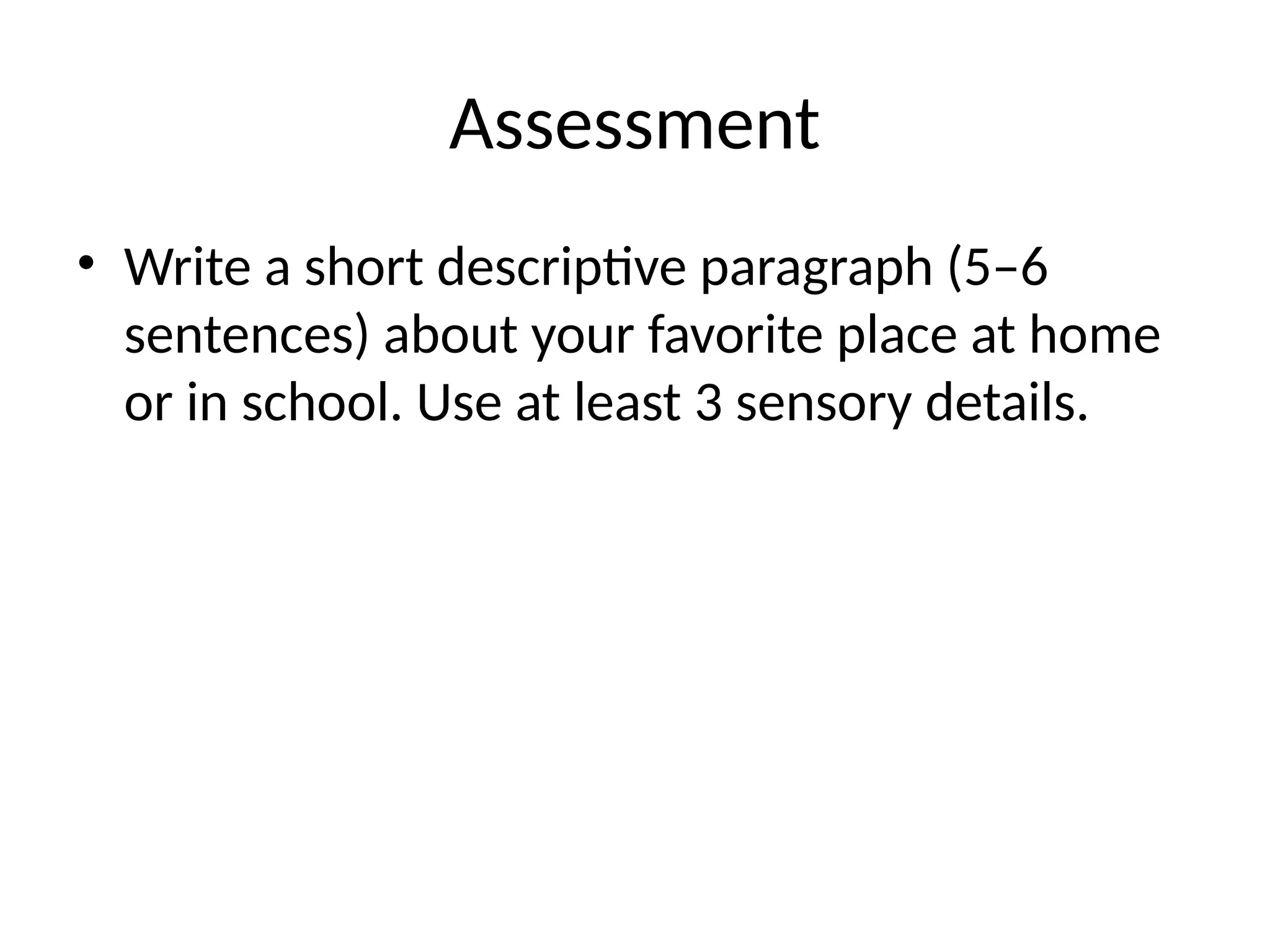 Assessment

• Write a short descriptive paragraph (5–6 sentences) about your favorite place at home or in school. Use at least 3 sensory details.